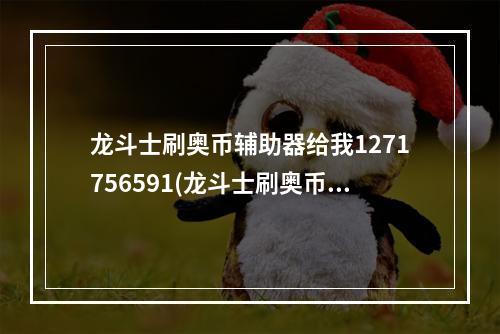 龙斗士刷奥币辅助器给我1271756591(龙斗士刷奥币...